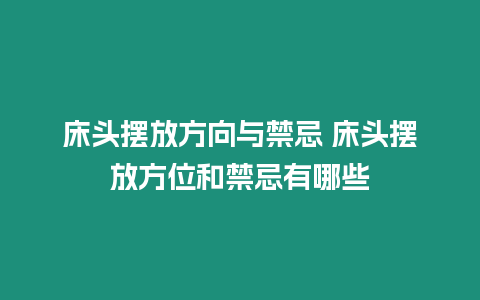 床头摆放方向与禁忌 床头摆放方位和禁忌有哪些